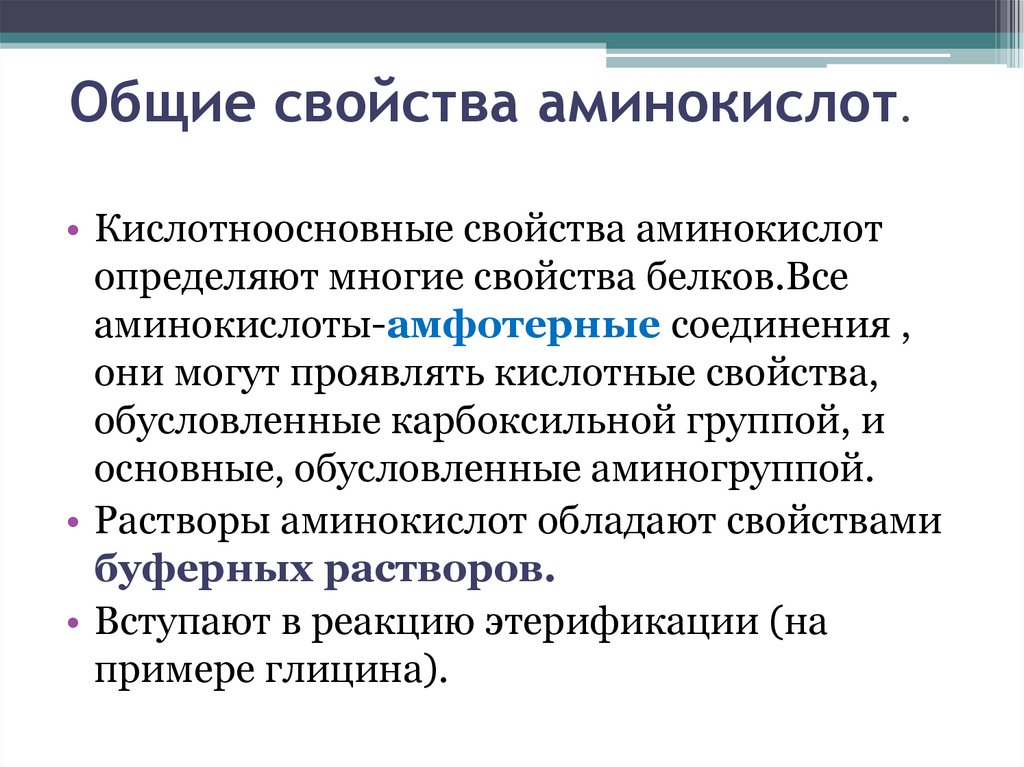 Общие свойства аминокислот.

• Кислотноосновные свойства аминокислот определяют многие свойства белков.Все аминокислоты-амфотерные соединения , они могут проявлять кислотные свойства, обусловленные карбоксильной группой, и основные, обусловленные аминогруппой.
• Растворы аминокислот обладают свойствами буферных растворов.
• Вступают в реакцию этерификации (на примере глицина).